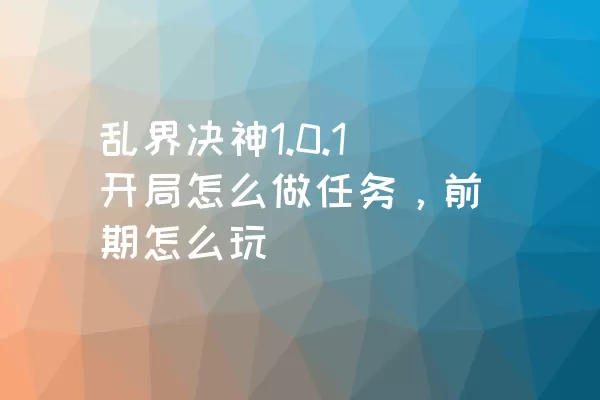 乱界决神1.0.1开局怎么做任务，前期怎么玩